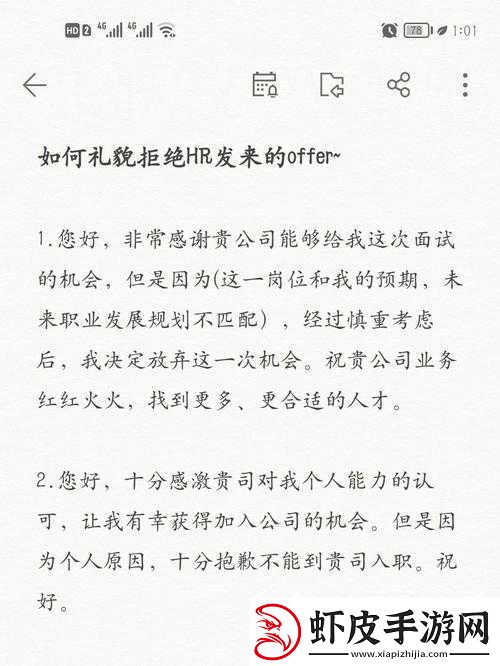 HD 2 4G 4G 78 1:01

如何礼貌拒绝HR发来的offer~

1.您好，非常感谢贵公司能够给我这次面试的机会，但是因为(这一岗位和我的预期，未来职业发展规划不匹配），经过慎重考虑后，我决定放弃这一次机会。祝贵公司业务红红火火，找到更多、更合适的人才。

2.您好，十分感激贵司对我个人能力的认可，让我有幸获得加入公司的机会。但是因为个人原因，十分抱歉不能到贵司入职。祝好。

虾皮手游网
www.xiapizhijia.com